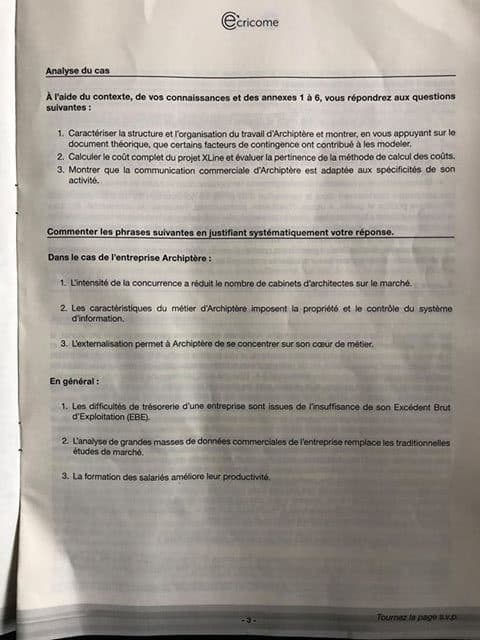 ecricome

Analyse du cas

À l'aide du contexte, de vos connaissances et des annexes 1 à 6, vous répondrez aux questions suivantes :

1. Caractériser la structure et l'organisation du travail d'Archiptère et montrer, en vous appuyant sur le document théorique, que certains facteurs de contingence ont contribué à les modeler.
2. Calculer le coût complet du projet XLine et évaluer la pertinence de la méthode de calcul des coûts.
3. Montrer que la communication commerciale d'Archiptère est adaptée aux spécificités de son activité.

Commenter les phrases suivantes en justifiant systématiquement votre réponse.

Dans le cas de l'entreprise Archiptère :

1. L'intensité de la concurrence a réduit le nombre de cabinets d'architectes sur le marché.

2. Les caractéristiques du métier d'Archiptère imposent la propriété et le contrôle du système d'information.

3. L'externalisation permet à Archiptère de se concentrer sur son cœur de métier.

En général :

1. Les difficultés de trésorerie d'une entreprise sont issues de l'insuffisance de son Excédent Brut d'Exploitation (EBE).

2. L'analyse de grandes masses de données commerciales de l'entreprise remplace les traditionnelles études de marché.

3. La formation des salariés améliore leur productivité.

- 3 -

Tournez la page s.v.p.